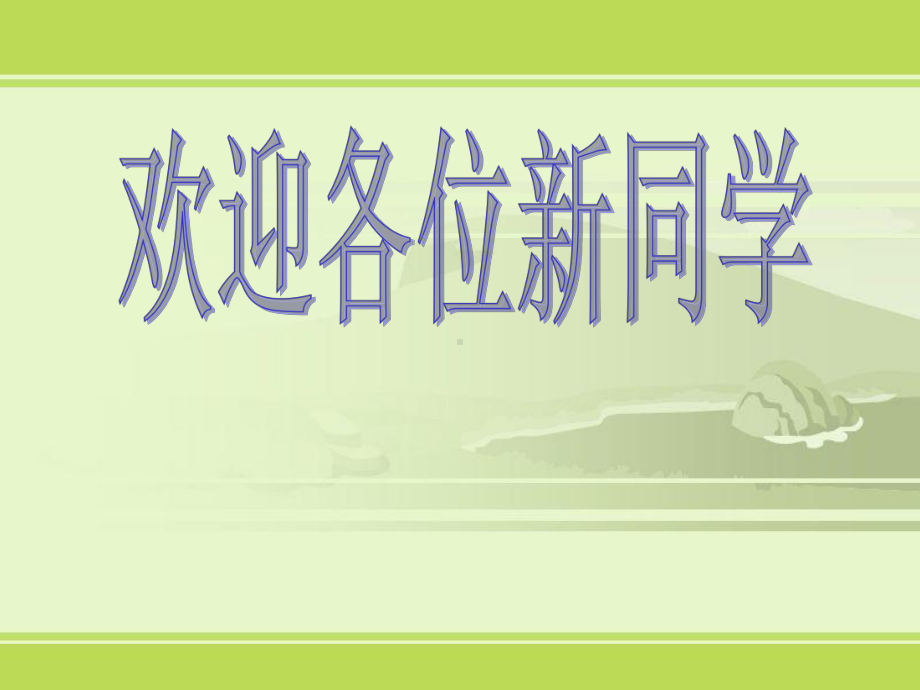 欢迎各位新同学